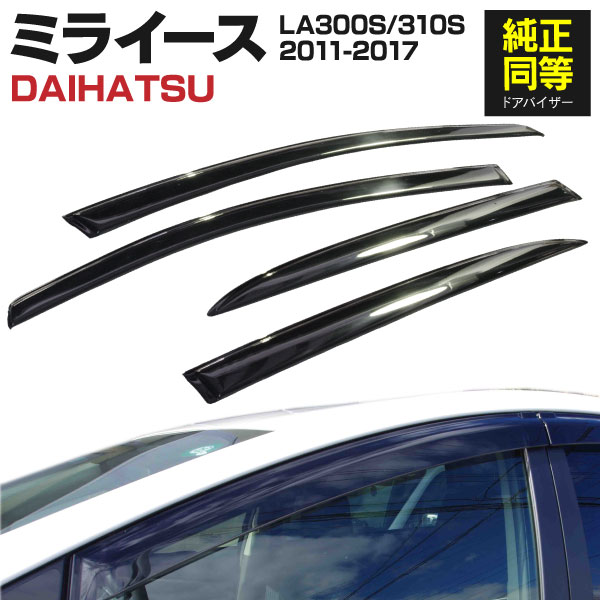 ミライース
LA300S/310S
2011-2017
DAIHATSU
純正
同等
ドアバイザー